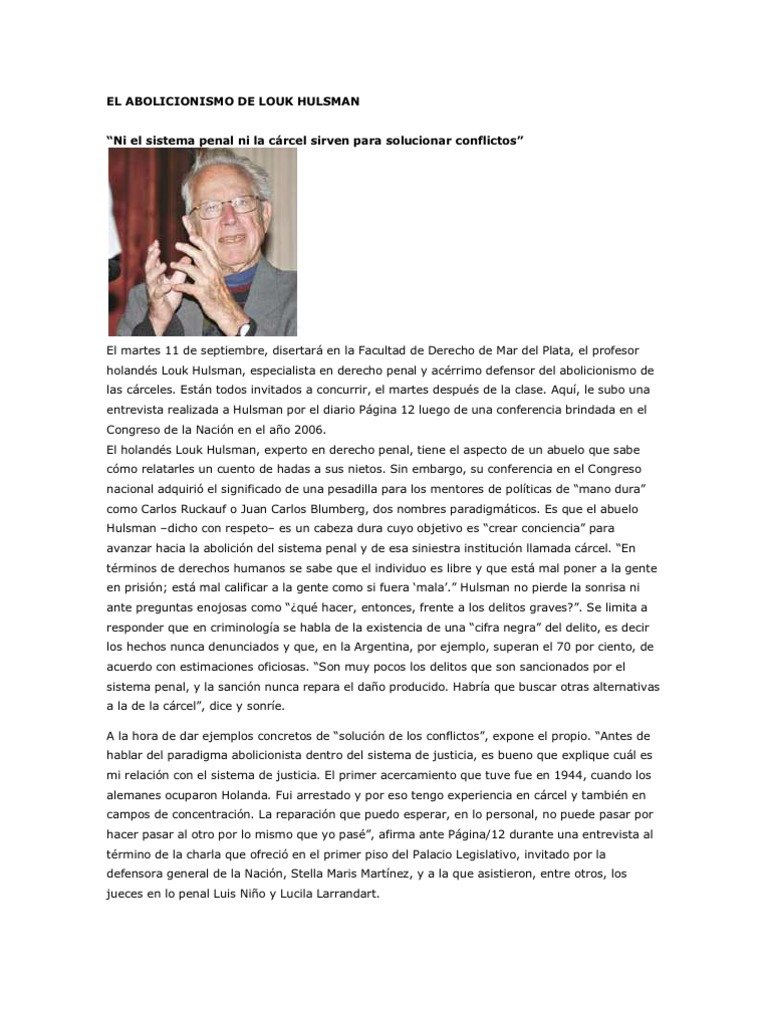 EL ABOLICIONISMO DE LOUK HULSMAN

“Ni el sistema penal ni la cárcel sirven para solucionar conflictos”

El martes 11 de septiembre, disertará en la Facultad de Derecho de Mar del Plata, el profesor holandés Louk Hulsman, especialista en derecho penal y acérrimo defensor del abolicionismo de las cárceles. Están todos invitados a concurrir, el martes después de la clase. Aquí, le subo una entrevista realizada a Hulsman por el diario Página 12 luego de una conferencia brindada en el Congreso de la Nación en el año 2006.
El holandés Louk Hulsman, experto en derecho penal, tiene el aspecto de un abuelo que sabe cómo relatarles un cuento de hadas a sus nietos. Sin embargo, su conferencia en el Congreso nacional adquirió el significado de una pesadilla para los mentores de políticas de “mano dura” como Carlos Ruckauf o Juan Carlos Blumberg, dos nombres paradigmáticos. Es que el abuelo Hulsman –dicho con respeto– es un cabeza dura cuyo objetivo es “crear conciencia” para avanzar hacia la abolición del sistema penal y de esa siniestra institución llamada cárcel. “En términos de derechos humanos se sabe que el individuo es libre y que está mal poner a la gente en prisión; está mal calificar a la gente como si fuera ‘mala’.” Hulsman no pierde la sonrisa ni ante preguntas enojosas como “¿qué hacer, entonces, frente a los delitos graves?”. Se limita a responder que en criminología se habla de la existencia de una “cifra negra” del delito, es decir los hechos nunca denunciados y que, en la Argentina, por ejemplo, superan el 70 por ciento, de acuerdo con estimaciones oficiosas. “Son muy pocos los delitos que son sancionados por el sistema penal, y la sanción nunca repara el daño producido. Habría que buscar otras alternativas a la de la cárcel”, dice y sonríe.

A la hora de dar ejemplos concretos de “solución de los conflictos”, expone el propio. “Antes de hablar del paradigma abolicionista dentro del sistema de justicia, es bueno que explique cuál es mi relación con el sistema de justicia. El primer acercamiento que tuve fue en 1944, cuando los alemanes ocuparon Holanda. Fui arrestado y por eso tengo experiencia en cárcel y también en campos de concentración. La reparación que puedo esperar, en lo personal, no puede pasar por hacer pasar al otro por lo mismo que yo pasé”, afirma ante Página/12 durante una entrevista al término de la charla que ofreció en el primer piso del Palacio Legislativo, invitado por la defensora general de la Nación, Stella Maris Martínez, y a la que asistieron, entre otros, los jueces en lo penal Luis Niño y Lucila Larrandart.